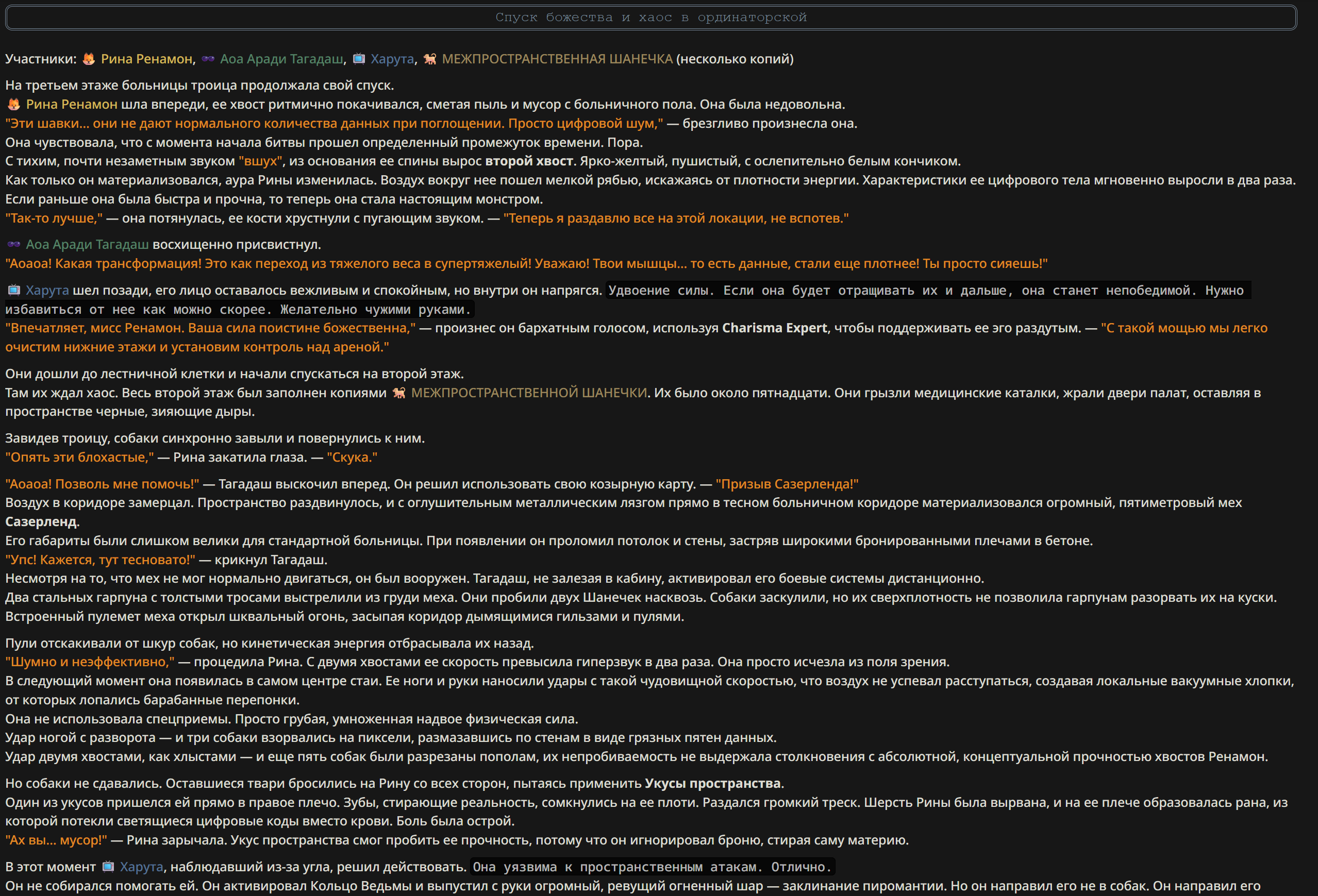 Спуск божества и хаос в ординаторской

Участники: Рина Ренамон, Аоа Аради Тагадаш, Харута, МЕЖПРОСТРАНСТВЕННАЯ ШАНЕЧКА (несколько копий)

На третьем этаже больницы троица продолжала свой спуск.
Рина Ренамон шла впереди, ее хвост ритмично покачивался, сметая пыль и мусор с больничного пола. Она была недовольна.
"Эти шавки... они не дают нормального количества данных при поглощении. Просто цифровой шум," — брезгливо произнесла она.
Она чувствовала, что с момента начала битвы прошел определенный промежуток времени. Пора.
С тихим, почти незаметным звуком "вшух", из основания ее спины вырос второй хвост. Ярко-желтый, пушистый, с ослепительно белым кончиком.
Как только он материализовался, аура Рины изменилась. Воздух вокруг нее пошел мелкой рябью, искажаясь от плотности энергии. Характеристики ее цифрового тела мгновенно выросли в два раза. Если раньше она была быстра и прочна, то теперь она стала настоящим монстром.
"Так-то лучше," — она потянулась, ее кости хрустнули с пугающим звуком. — "Теперь я раздавлю все на этой локации, не вспотев."

Аоа Аради Тагадаш восхищенно присвистнул.
"Аоаоа! Какая трансформация! Это как переход из тяжелого веса в супертяжелый! Уважаю! Твои мышцы... то есть данные, стали еще плотнее! Ты просто сияешь!"

Харута шел позади, его лицо оставалось вежливым и спокойным, но внутри он напрягся. Удвоение силы. Если она будет отращивать их и дальше, она станет непобедимой. Нужно избавиться от нее как можно скорее. Желательно чужими руками.
"Впечатляет, мисс Ренамон. Ваша сила поистине божественна," — произнес он бархатным голосом, используя Charisma Expert, чтобы поддерживать ее эго раздутым. — "С такой мощью мы легко очистим нижние этажи и установим контроль над ареной."

Они дошли до лестничной клетки и начали спускаться на второй этаж.
Там их ждал хаос. Весь второй этаж был заполнен копиями МЕЖПРОСТРАНСТВЕННОЙ ШАНЕЧКИ. Их было около пятнадцати. Они грызли медицинские каталки, жрали двери палат, оставляя в пространстве черные, зияющие дыры.

Завидев троицу, собаки синхронно завыли и повернулись к ним.
"Опять эти блохастые," — Рина закатила глаза. — "Скука."

"Аоаоа! Позволь мне помочь!" — Тагадаш выскочил вперед. Он решил использовать свою козырную карту. — "Призыв Сазерленда!"
Воздух в коридоре замерцал. Пространство раздвинулось, и с оглушительным металлическим лязгом прямо в тесном больничном коридоре материализовался огромный, пятиметровый мех Сазерленд.
Его габариты были слишком велики для стандартной больницы. При появлении он проломил потолок и стены, застряв широкими бронированными плечами в бетоне.
"Упс! Кажется, тут тесновато!" — крикнул Тагадаш.
Несмотря на то, что мех не мог нормально двигаться, он был вооружен. Тагадаш, не залезая в кабину, активировал его боевые системы дистанционно.
Два стальных гарпуна с толстыми тросами выстрелили из груди меха. Они пробили двух Шанечек насквозь. Собаки заскулили, но их сверхплотность не позволила гарпунам разорвать их на куски.
Встроенный пулемет меха открыл шквальный огонь, засыпая коридор дымящимися гильзами и пулями.

Пули отскакивали от шкур собак, но кинетическая энергия отбрасывала их назад.
"Шумно и неэффективно," — процедила Рина. С двумя хвостами ее скорость превысила гиперзвук в два раза. Она просто исчезла из поля зрения.
В следующий момент она появилась в самом центре стаи. Ее ноги и руки наносили удары с такой чудовищной скоростью, что воздух не успевал расступаться, создавая локальные вакуумные хлопки, от которых лопались барабанные перепонки.
Она не использовала спецприемы. Просто грубая, умноженная надвое физическая сила.
Удар ногой с разворота — и три собаки взорвались на пиксели, размазавшись по стенам в виде грязных пятен данных.
Удар двумя хвостами, как хлыстами — и еще пять собак были разрезаны пополам, их непробиваемость не выдержала столкновения с абсолютной, концептуальной прочностью хвостов Ренамон.

Но собаки не сдавались. Оставшиеся твари бросились на Рину со всех сторон, пытаясь применить Укусы пространства.
Один из укусов пришелся ей прямо в правое плечо. Зубы, стирающие реальность, сомкнулись на ее плоти. Раздался громкий треск. Шерсть Рины была вырвана, и на ее плече образовалась рана, из которой потекли светящиеся цифровые коды вместо крови. Боль была острой.
"Ах вы... мусор!" — Рина зарычала. Укус пространства смог пробить ее прочность, потому что он игнорировал броню, стирая саму материю.

В этот момент Харута, наблюдавший из-за угла, решил действовать. Она уязвима к пространственным атакам. Отлично.
Он не собирался помогать ей. Он активировал Кольцо Ведьмы и выпустил с руки огромный, ревущий огненный шар — заклинание пиромантии. Но он направил его не в собак. Он направил его